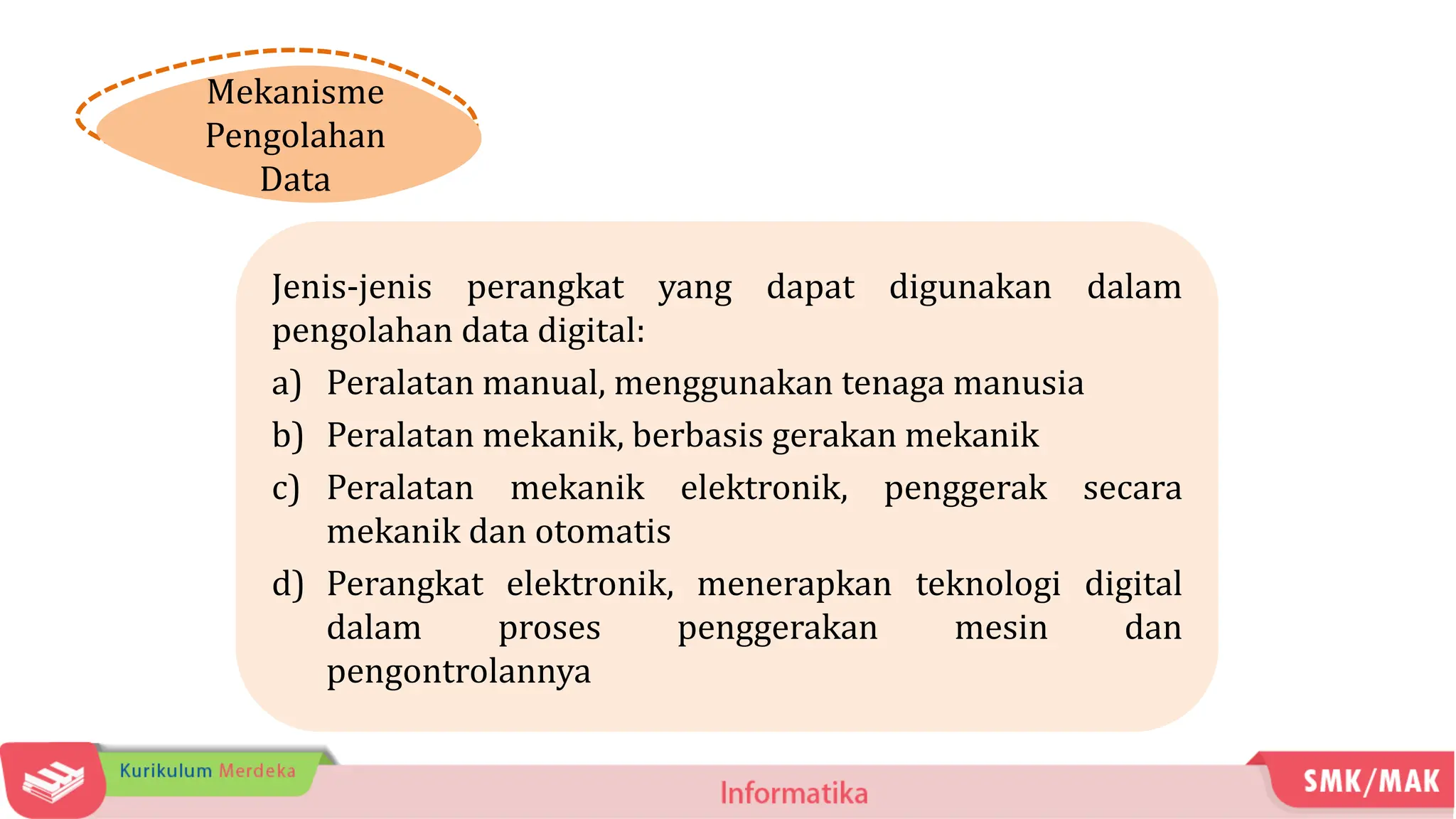 Mekanisme Pengolahan Data

Jenis-jenis perangkat yang dapat digunakan dalam pengolahan data digital:

a) Peralatan manual, menggunakan tenaga manusia

b) Peralatan mekanik, berbasis gerakan mekanik

c) Peralatan mekanik elektronik, penggerak secara mekanik dan otomatis

d) Perangkat elektronik, menerapkan teknologi digital dalam proses penggerakan mesin dan pengontrolannya

Kurikulum Merdeka

Informatika

SMK/MAK